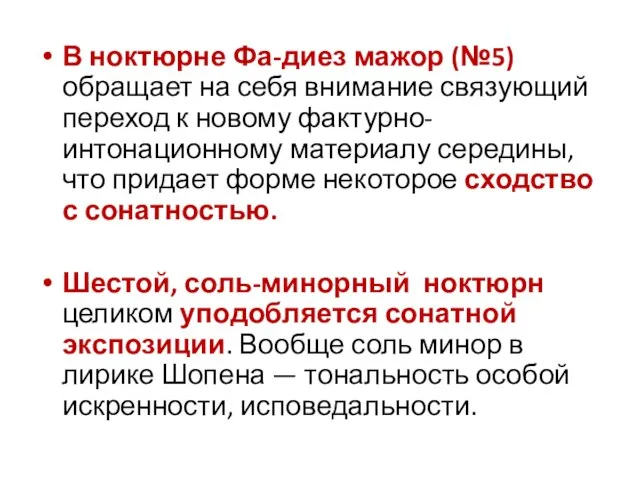 • В ноктюрне Фа-диез мажор (№5) обращает на себя внимание связующий переход к новому фактурно-интонационному материалу середины, что придает форме некоторое сходство с сонатностью.

• Шестой, соль-минорный ноктюрн целиком уподобляется сонатной экспозиции. Вообще соль минор в лирике Шопена — тональность особой искренности, исповедальности.